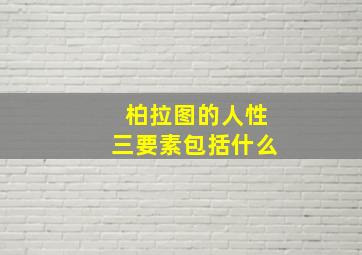 柏拉图的人性
三要素包括什么